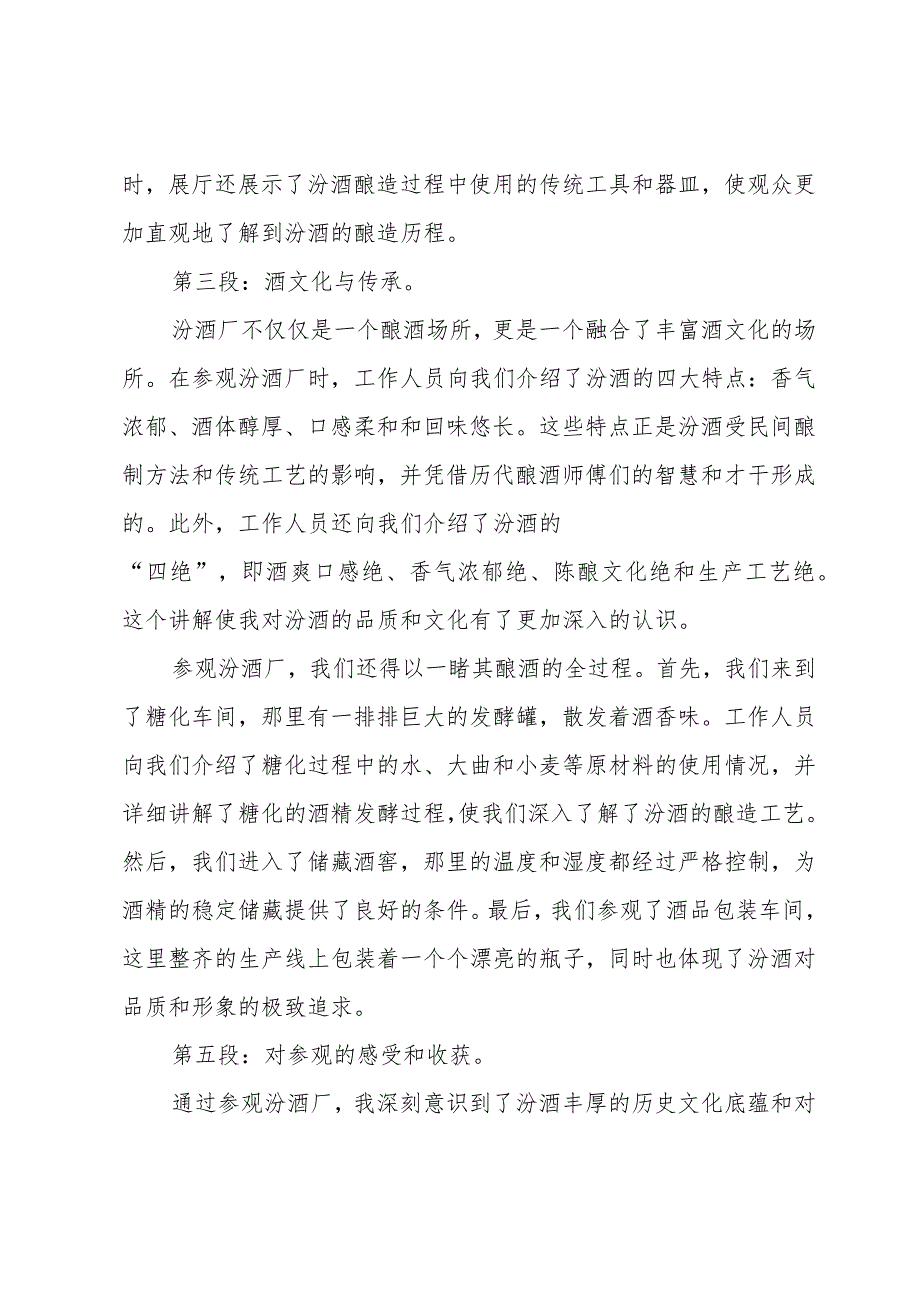 时，展厅还展示了汾酒酿造过程中使用的传统工具和器皿，使观众更加直观地了解到汾酒的酿造历程。

第三段：酒文化与传承。

汾酒厂不仅仅是一个酿酒场所，更是一个融合了丰富酒文化的场所。在参观汾酒厂时，工作人员向我们介绍了汾酒的四大特点：香气浓郁、酒体醇厚、口感柔和和回味悠长。这些特点正是汾酒受民间酿制方法和传统工艺的影响，并凭借历代酿酒师傅们的智慧和才干形成的。此外，工作人员还向我们介绍了汾酒的“四绝”，即酒爽口感绝、香气浓郁绝、陈酿文化绝和生产工艺绝。这个讲解使我对汾酒的品质和文化有了更加深入的认识。

参观汾酒厂，我们还得以一睹其酿酒的全过程。首先，我们来到了糖化车间，那里有一排排巨大的发酵罐，散发着酒香味。工作人员向我们介绍了糖化过程中的水、大曲和小麦等原材料的使用情况，并详细讲解了糖化的酒精发酵过程,使我们深入了解了汾酒的酿造工艺。然后，我们进入了储藏酒窖，那里的温度和湿度都经过严格控制，为酒精的稳定储藏提供了良好的条件。最后，我们参观了酒品包装车间，这里整齐的生产线上包装着一个个漂亮的瓶子，同时也体现了汾酒对品质和形象的极致追求。

第五段：对参观的感受和收获。

通过参观汾酒厂，我深刻意识到了汾酒丰厚的历史文化底蕴和对